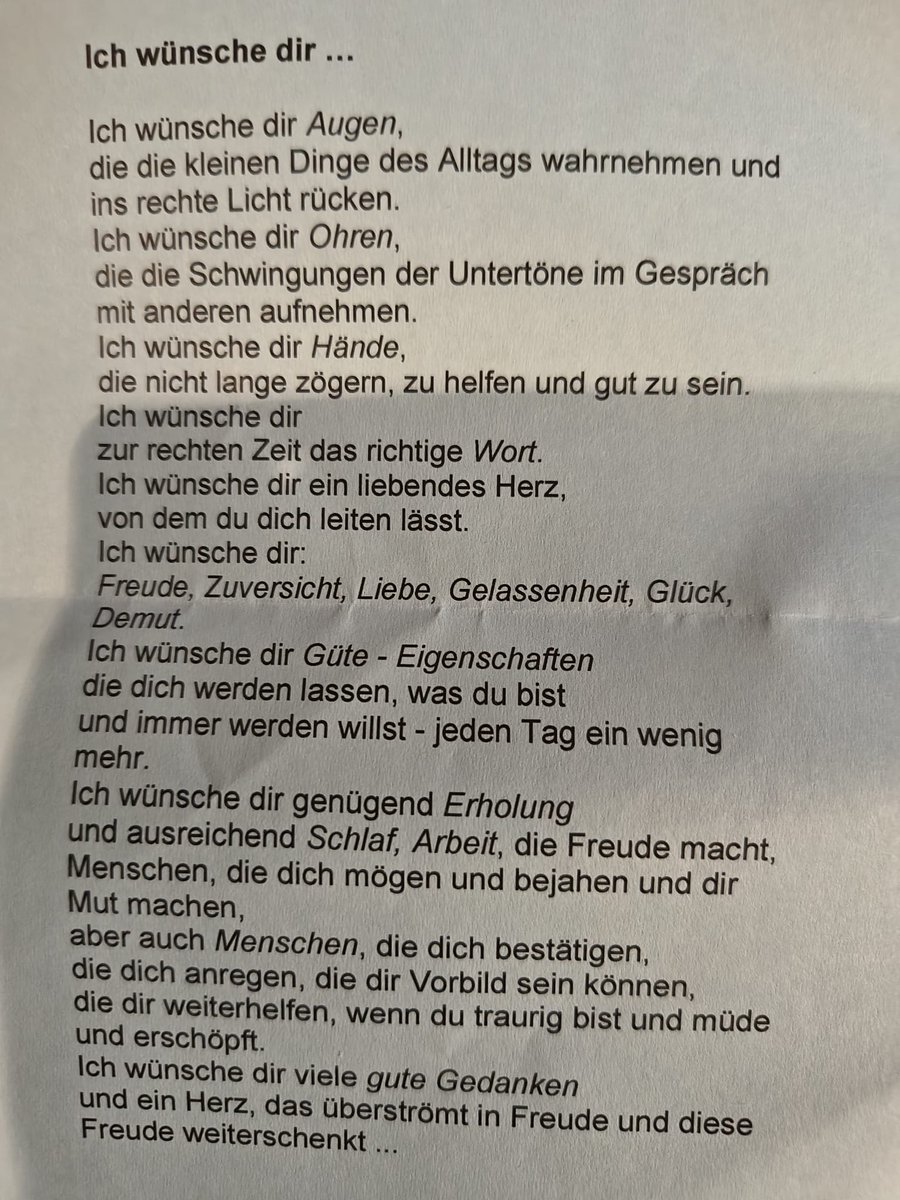 Ich wünsche dir ...

Ich wünsche dir Augen,
die die kleinen Dinge des Alltags wahrnehmen und
ins rechte Licht rücken.
Ich wünsche dir Ohren,
die die Schwingungen der Untertöne im Gespräch
mit anderen aufnehmen.
Ich wünsche dir Hände,
die nicht lange zögern, zu helfen und gut zu sein.
Ich wünsche dir
zur rechten Zeit das richtige Wort.
Ich wünsche dir ein liebendes Herz,
von dem du dich leiten lässt.
Ich wünsche dir:
Freude, Zuversicht, Liebe, Gelassenheit, Glück,
Demut.
Ich wünsche dir Güte - Eigenschaften
die dich werden lassen, was du bist
und immer werden willst - jeden Tag ein wenig
mehr.
Ich wünsche dir genügend Erholung
und ausreichend Schlaf, Arbeit, die Freude macht,
Menschen, die dich mögen und bejahen und dir
Mut machen,
aber auch Menschen, die dich bestätigen,
die dich anregen, die dir Vorbild sein können,
die dir weiterhelfen, wenn du traurig bist und müde
und erschöpft.
Ich wünsche dir viele gute Gedanken
und ein Herz, das überströmt in Freude und diese
Freude weiterschenkt ...